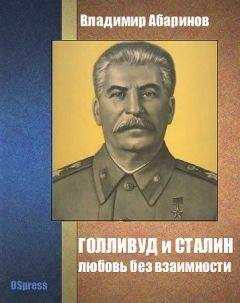 Владимир Абаринов

ГОЛЛИВУД и СТАЛИН
любовь без взаимности

OSpress